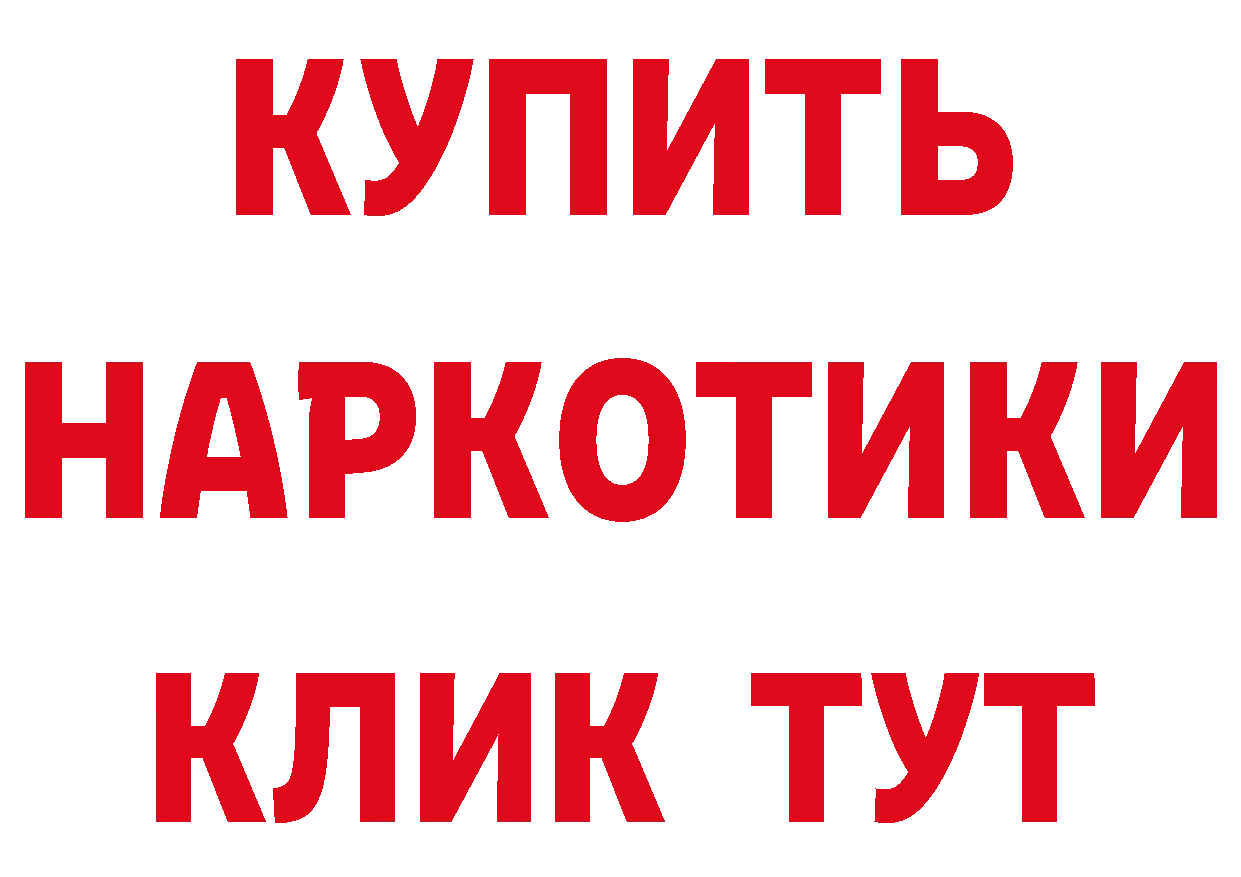 КУПИТЬ
НАРКОТИКИ
КЛИК ТУТ